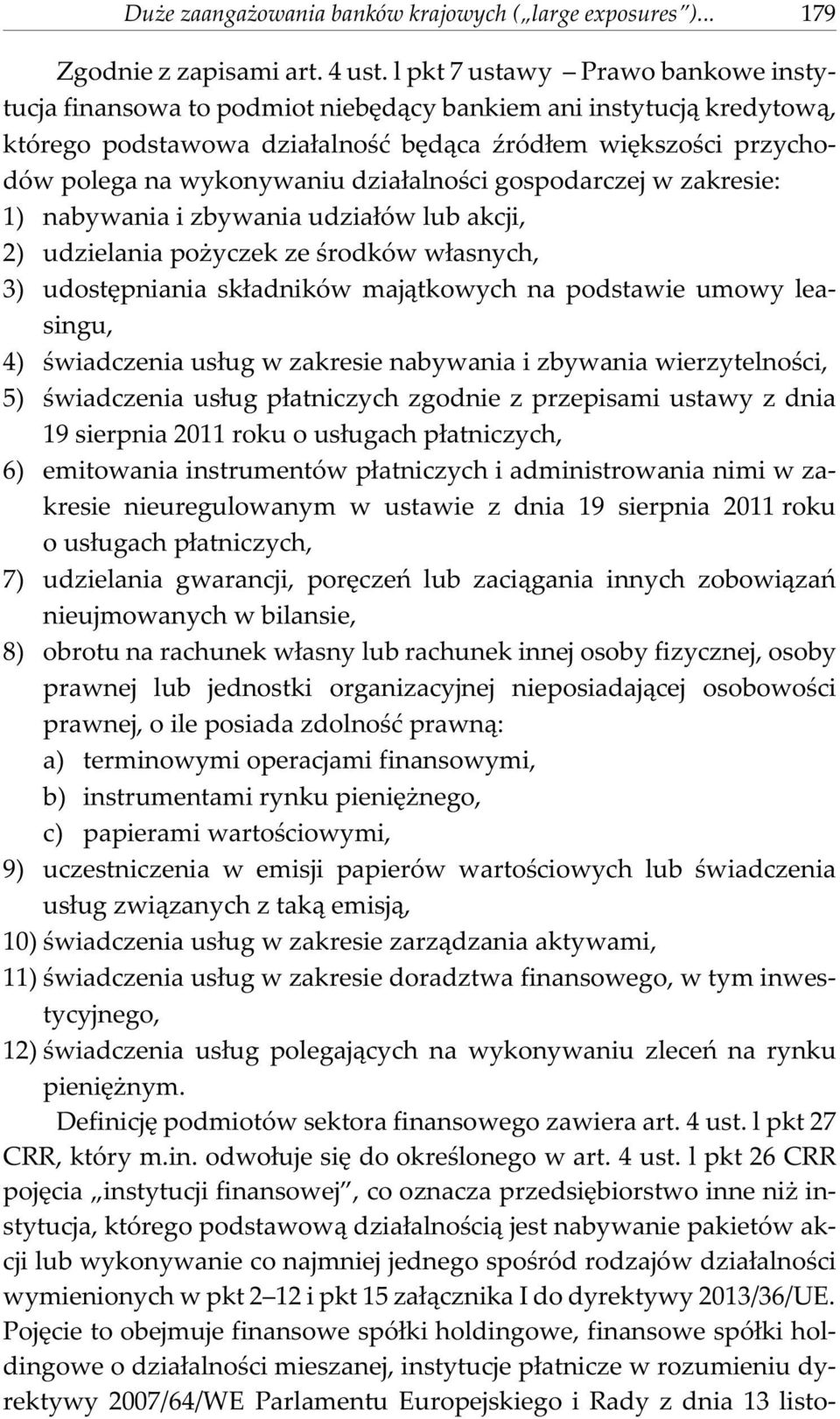 Duże zaangażowania banków krajowych („large exposures”)... 179

Zgodnie z zapisami art. 4 ust. l pkt 7 ustawy – Prawo bankowe instytucja finansowa to podmiot niebędący bankiem ani instytucją kredytową, którego podstawowa działalność będąca źródłem większości przychodów polega na wykonywaniu działalności gospodarczej w zakresie:
1) nabywania i zbywania udziałów lub akcji,
2) udzielania pożyczek ze środków własnych,
3) udostępniania składników majątkowych na podstawie umowy leasingu,
4) świadczenia usług w zakresie nabywania i zbywania wierzytelności,
5) świadczenia usług płatniczych zgodnie z przepisami ustawy z dnia 19 sierpnia 2011 roku o usługach płatniczych,
6) emitowania instrumentów płatniczych i administrowania nimi w zakresie nieuregulowanym w ustawie z dnia 19 sierpnia 2011 roku o usługach płatniczych,
7) udzielania gwarancji, poręczeń lub zaciągania innych zobowiązań nieujmowanych w bilansie,
8) obrotu na rachunek własny lub rachunek innej osoby fizycznej, osoby prawnej lub jednostki organizacyjnej nieposiadającej osobowości prawnej, o ile posiada zdolność prawną:
a) terminowymi operacjami finansowymi,
b) instrumentami rynku pieniężnego,
c) papierami wartościowymi,
9) uczestniczenia w emisji papierów wartościowych lub świadczenia usług związanych z taką emisją,
10) świadczenia usług w zakresie zarządzania aktywami,
11) świadczenia usług w zakresie doradztwa finansowego, w tym inwestycyjnego,
12) świadczenia usług polegających na wykonywaniu zleceń na rynku pieniężnym.

Definicję podmiotów sektora finansowego zawiera art. 4 ust. l pkt 27 CRR, który m.in. odwołuje się do określonego w art. 4 ust. l pkt 26 CRR pojęcia „instytucji finansowej”, co oznacza przedsiębiorstwo inne niż instytucja, którego podstawową działalnością jest nabywanie pakietów akcji lub wykonywanie co najmniej jednego spośród rodzajów działalności wymienionych w pkt 2–12 i pkt 15 załącznika I do dyrektywy 2013/36/UE. Pojęcie to obejmuje finansowe spółki holdingowe, finansowe spółki holdingowe o działalności mieszanej, instytucje płatnicze w rozumieniu dyrektywy 2007/64/WE Parlamentu Europejskiego i Rady z dnia 13 listo-